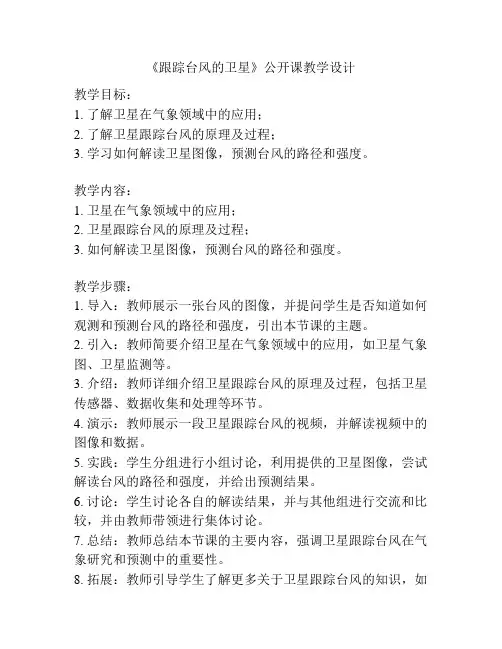 《跟踪台风的卫星》公开课教学设计

教学目标：
1. 了解卫星在气象领域中的应用；
2. 了解卫星跟踪台风的原理及过程；
3. 学习如何解读卫星图像，预测台风的路径和强度。

教学内容：
1. 卫星在气象领域中的应用；
2. 卫星跟踪台风的原理及过程；
3. 如何解读卫星图像，预测台风的路径和强度。

教学步骤：
1. 导入：教师展示一张台风的图像，并提问学生是否知道如何观测和预测台风的路径和强度，引出本节课的主题。
2. 引入：教师简要介绍卫星在气象领域中的应用，如卫星气象图、卫星监测等。
3. 介绍：教师详细介绍卫星跟踪台风的原理及过程，包括卫星传感器、数据收集和处理等环节。
4. 演示：教师展示一段卫星跟踪台风的视频，并解读视频中的图像和数据。
5. 实践：学生分组进行小组讨论，利用提供的卫星图像，尝试解读台风的路径和强度，并给出预测结果。
6. 讨论：学生讨论各自的解读结果，并与其他组进行交流和比较，并由教师带领进行集体讨论。
7. 总结：教师总结本节课的主要内容，强调卫星跟踪台风在气象研究和预测中的重要性。
8. 拓展：教师引导学生了解更多关于卫星跟踪台风的知识，如